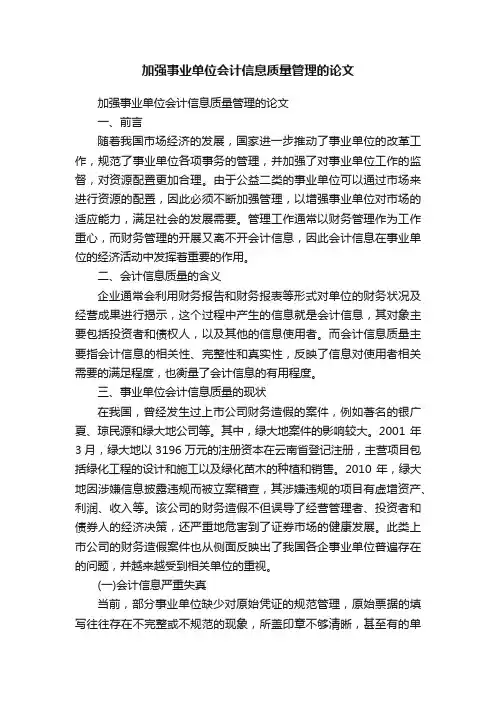 加强事业单位会计信息质量管理的论文

加强事业单位会计信息质量管理的论文

一、前言

随着我国市场经济的发展，国家进一步推动了事业单位的改革工作，规范了事业单位各项事务的管理，并加强了对事业单位工作的监督，对资源配置更加合理。由于公益二类的事业单位可以通过市场来进行资源的配置，因此必须不断加强管理，以增强事业单位对市场的适应能力，满足社会的发展需要。管理工作通常以财务管理作为工作重心，而财务管理的开展又离不开会计信息，因此会计信息在事业单位的经济活动中发挥着重要的作用。

二、会计信息质量的含义

企业通常会利用财务报告和财务报表等形式对单位的财务状况及经营成果进行揭示，这个过程中产生的信息就是会计信息，其对象主要包括投资者和债权人，以及其他的信息使用者。而会计信息质量主要指会计信息的相关性、完整性和真实性，反映了信息对使用者相关需要的满足程度，也衡量了会计信息的有用程度。

三、事业单位会计信息质量的现状

在我国，曾经发生过上市公司财务造假的案件，例如著名的银广夏、琼民源和绿大地公司等。其中，绿大地案件的影响较大。2001 年 3 月，绿大地以 3196 万元的注册资本在云南省登记注册，主营项目包括绿化工程的设计和施工以及绿化苗木的种植和销售。2010 年，绿大地因涉嫌信息披露违规而被立案稽查，其涉嫌违规的项目有虚增资产、利润、收入等。该公司的财务造假不但误导了经营管理者、投资者和债券人的经济决策，还严重地危害到了证券市场的健康发展。此类上市公司的财务造假案件也从侧面反映出了我国各企事业单位普遍存在的问题，并越来越受到相关单位的重视。

(一)会计信息严重失真

当前，部分事业单位缺少对原始凭证的规范管理，原始票据的填写往往存在不完整或不规范的现象，所盖印章不够清晰，甚至有的单